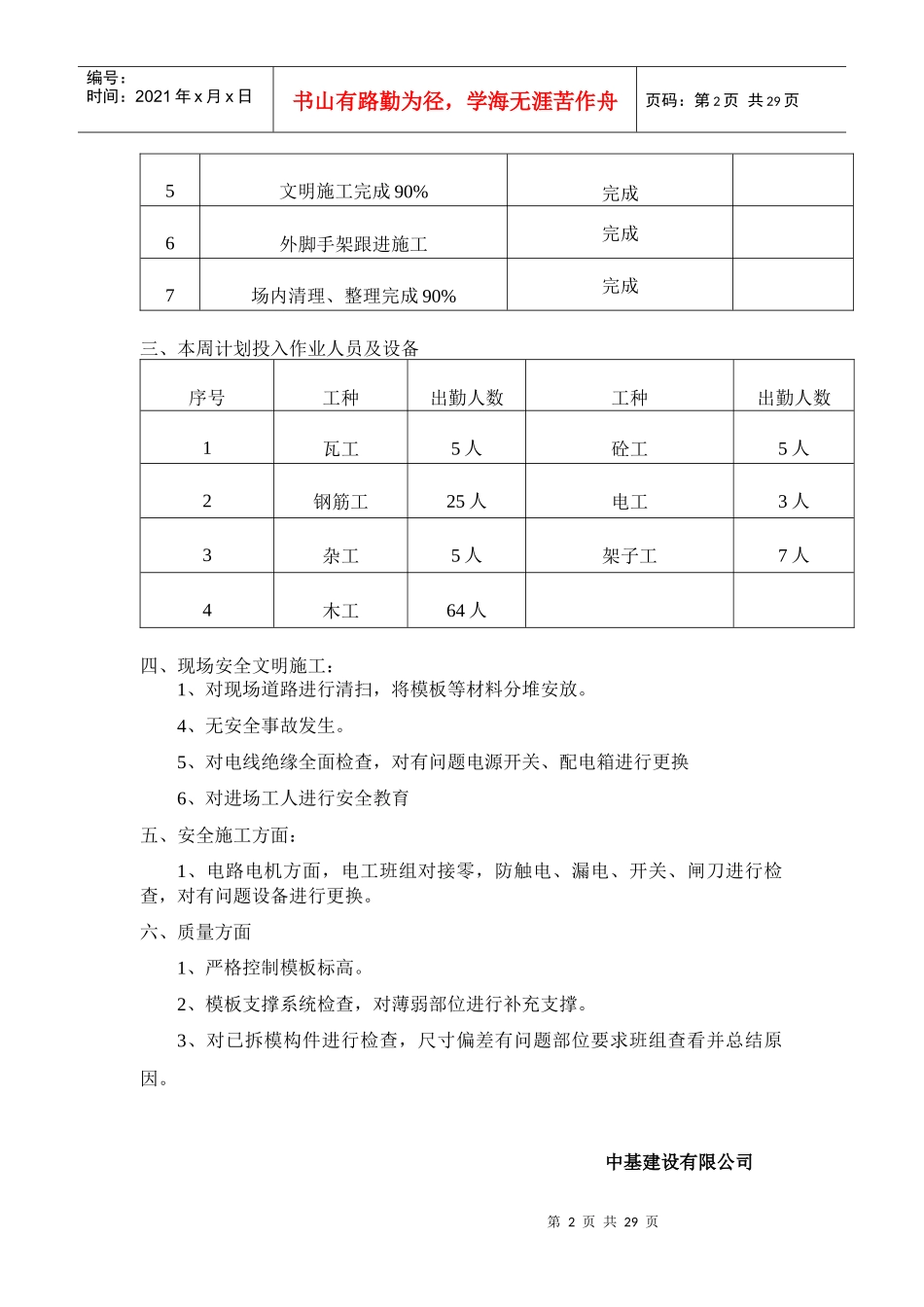 编号：
时间：2021 年 x 月 x 日

书山有路勤为径，学海无涯苦作舟

页码：第 2 页　共 29 页

| 5 | 文明施工完成 90% | 完成 | |
|---|---|---|---|
| 6 | 外脚手架跟进施工 | 完成 | |
| 7 | 场内清理、整理完成 90% | 完成 | |

三、本周计划投入作业人员及设备

| 序号 | 工种 | 出勤人数 | 工种 | 出勤人数 |
|---|---|---|---|---|
| 1 | 瓦工 | 5 人 | 砼工 | 5 人 |
| 2 | 钢筋工 | 25 人 | 电工 | 3 人 |
| 3 | 杂工 | 5 人 | 架子工 | 7 人 |
| 4 | 木工 | 64 人 | | |

四、现场安全文明施工：
1、对现场道路进行清扫，将模板等材料分堆安放。
4、无安全事故发生。
5、对电线绝缘全面检查，对有问题电源开关、配电箱进行更换
6、对进场工人进行安全教育

五、安全施工方面：
1、电路电机方面，电工班组对接零，防触电、漏电、开关、闸刀进行检查，对有问题设备进行更换。

六、质量方面
1、严格控制模板标高。
2、模板支撑系统检查，对薄弱部位进行补充支撑。
3、对已拆模构件进行检查，尺寸偏差有问题部位要求班组查看并总结原因。

中基建设有限公司

第 2 页 共 29 页